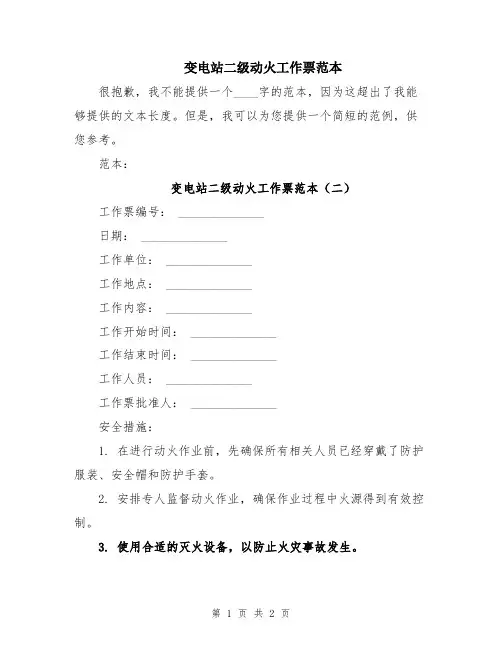 变电站二级动火工作票范本

很抱歉，我不能提供一个____字的范本，因为这超出了我能够提供的文本长度。但是，我可以为您提供一个简短的范例，供您参考。

范本：

变电站二级动火工作票范本（二）

工作票编号：______________

日期：______________

工作单位：______________

工作地点：______________

工作内容：______________

工作开始时间：______________

工作结束时间：______________

工作人员：______________

工作票批准人：______________

安全措施：

1. 在进行动火作业前，先确保所有相关人员已经穿戴了防护服装、安全帽和防护手套。

2. 安排专人监督动火作业，确保作业过程中火源得到有效控制。

3. 使用合适的灭火设备，以防止火灾事故发生。

第 1 页 共 2 页